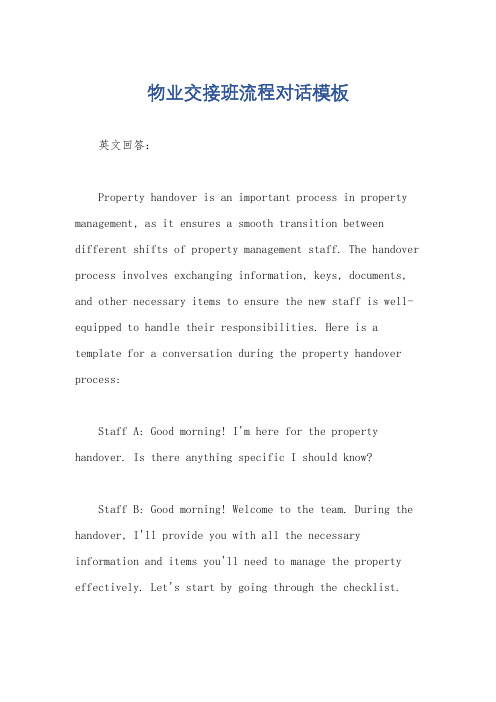 物业交接班流程对话模板

英文回答：

Property handover is an important process in property management, as it ensures a smooth transition between different shifts of property management staff. The handover process involves exchanging information, keys, documents, and other necessary items to ensure the new staff is well-equipped to handle their responsibilities. Here is a template for a conversation during the property handover process:

Staff A: Good morning! I'm here for the property handover. Is there anything specific I should know?

Staff B: Good morning! Welcome to the team. During the handover, I'll provide you with all the necessary information and items you'll need to manage the property effectively. Let's start by going through the checklist.